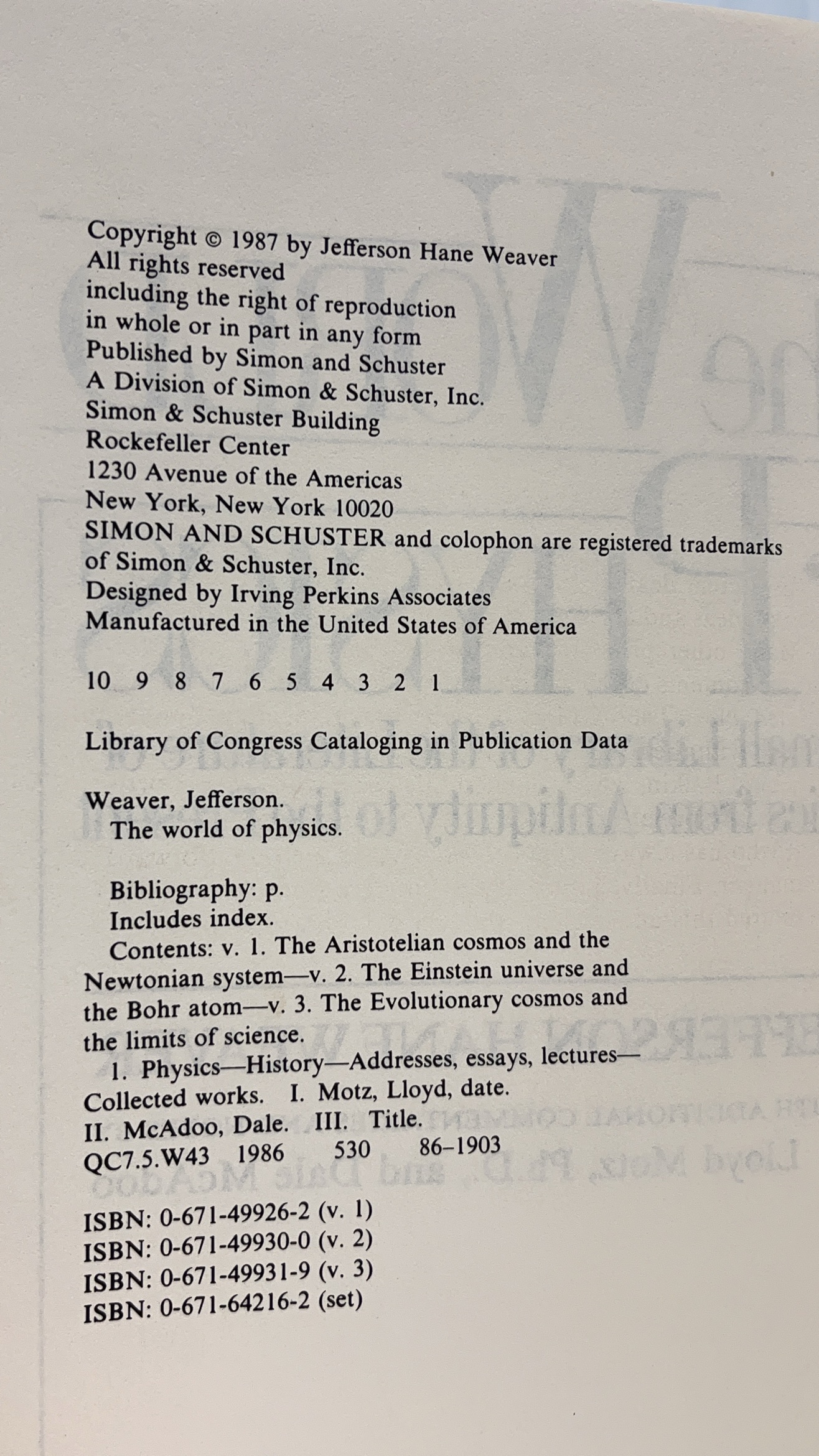 Copyright © 1987 by Jefferson Hane Weaver
All rights reserved
including the right of reproduction
in whole or in part in any form
Published by Simon and Schuster
A Division of Simon & Schuster, Inc.
Simon & Schuster Building
Rockefeller Center
1230 Avenue of the Americas
New York, New York 10020
SIMON AND SCHUSTER and colophon are registered trademarks of Simon & Schuster, Inc.
Designed by Irving Perkins Associates
Manufactured in the United States of America

10 9 8 7 6 5 4 3 2 1

Library of Congress Cataloging in Publication Data

Weaver, Jefferson.
The world of physics.

Bibliography: p.
Includes index.
Contents: v. 1. The Aristotelian cosmos and the Newtonian system—v. 2. The Einstein universe and the Bohr atom—v. 3. The Evolutionary cosmos and the limits of science.
1. Physics—History—Addresses, essays, lectures—Collected works. I. Motz, Lloyd, date. II. McAdoo, Dale. III. Title.
QC7.5.W43 1986 530 86-1903

ISBN: 0-671-49926-2 (v. 1)
ISBN: 0-671-49930-0 (v. 2)
ISBN: 0-671-49931-9 (v. 3)
ISBN: 0-671-64216-2 (set)